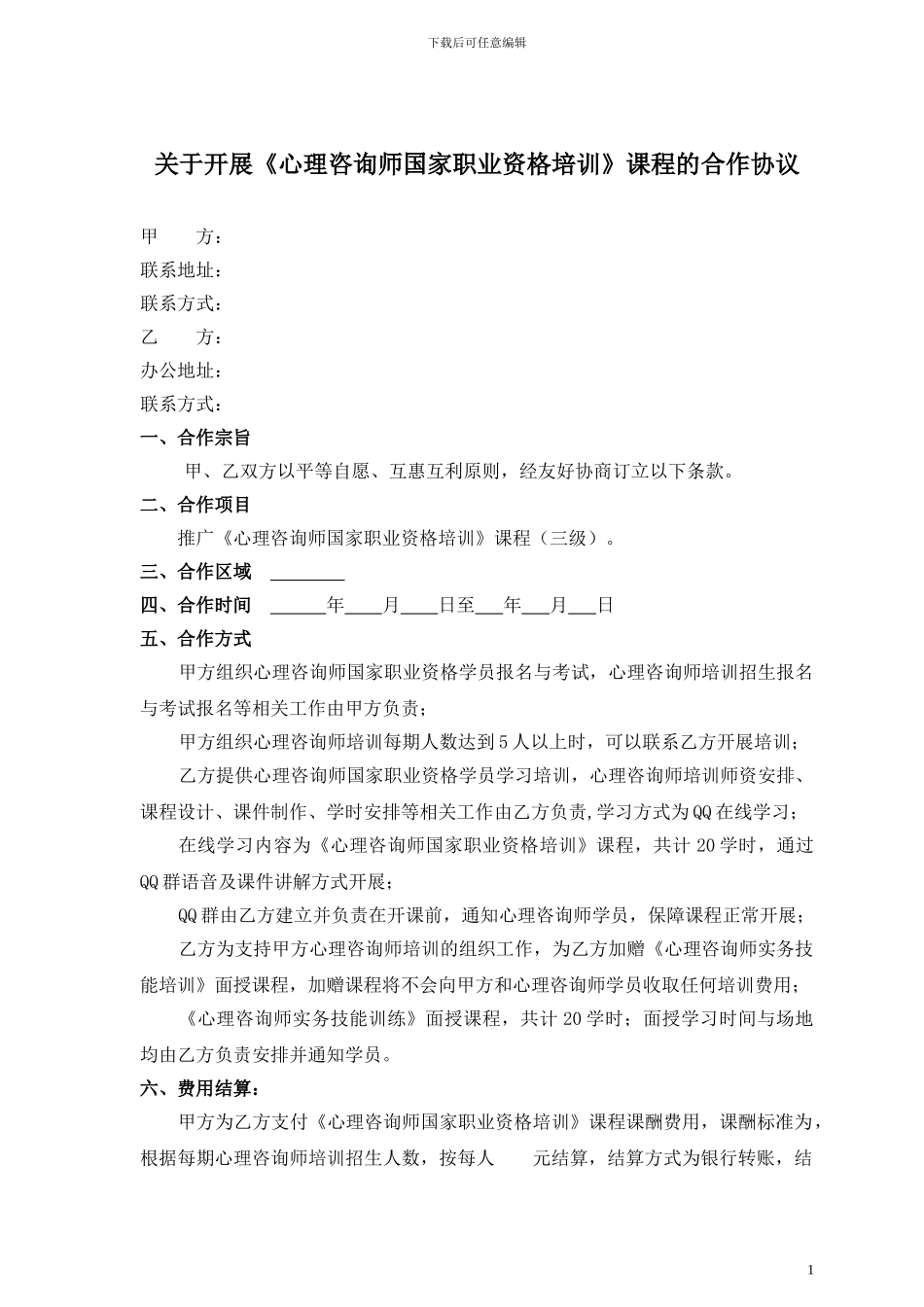 下载后可任意编辑

关于开展《心理咨询师国家职业资格培训》课程的合作协议

甲　　方：
联系地址：
联系方式：
乙　　方：
办公地址：
联系方式：

一、合作宗旨

甲、乙双方以平等自愿、互惠互利原则，经友好协商订立以下条款。

二、合作项目

推广《心理咨询师国家职业资格培训》课程（三级）。

三、合作区域 ________

四、合作时间 ______年____月____日至___年___月___日

五、合作方式

甲方组织心理咨询师国家职业资格学员报名与考试，心理咨询师培训招生报名与考试报名等相关工作由甲方负责；

甲方组织心理咨询师培训每期人数达到5人以上时，可以联系乙方开展培训；

乙方提供心理咨询师国家职业资格学员学习培训，心理咨询师培训师资安排、课程设计、课件制作、学时安排等相关工作由乙方负责,学习方式为QQ在线学习；

在线学习内容为《心理咨询师国家职业资格培训》课程，共计20学时，通过QQ群语音及课件讲解方式开展；

QQ群由乙方建立并负责在开课前，通知心理咨询师学员，保障课程正常开展；

乙方为支持甲方心理咨询师培训的组织工作，为乙方加赠《心理咨询师实务技能培训》面授课程，加赠课程将不会向甲方和心理咨询师学员收取任何培训费用；

《心理咨询师实务技能训练》面授课程，共计20学时；面授学习时间与场地均由乙方负责安排并通知学员。

六、费用结算：

甲方为乙方支付《心理咨询师国家职业资格培训》课程课酬费用，课酬标准为，根据每期心理咨询师培训招生人数，按每人　　元结算，结算方式为银行转账，结

1